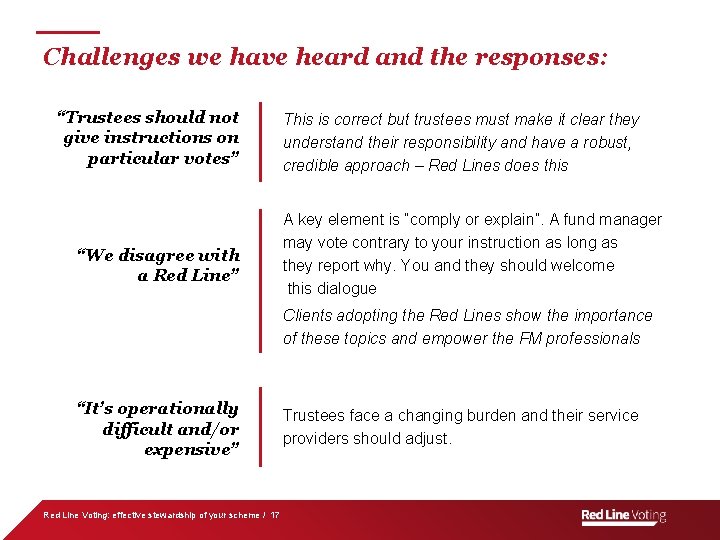 Challenges we have heard and the responses:

"Trustees should not give instructions on particular votes"

This is correct but trustees must make it clear they understand their responsibility and have a robust, credible approach – Red Lines does this

"We disagree with a Red Line"

A key element is "comply or explain". A fund manager may vote contrary to your instruction as long as they report why. You and they should welcome this dialogue

Clients adopting the Red Lines show the importance of these topics and empower the FM professionals

"It's operationally difficult and/or expensive"

Trustees face a changing burden and their service providers should adjust.

Red Line Voting: effective stewardship of your scheme / 17

Red Line Voting